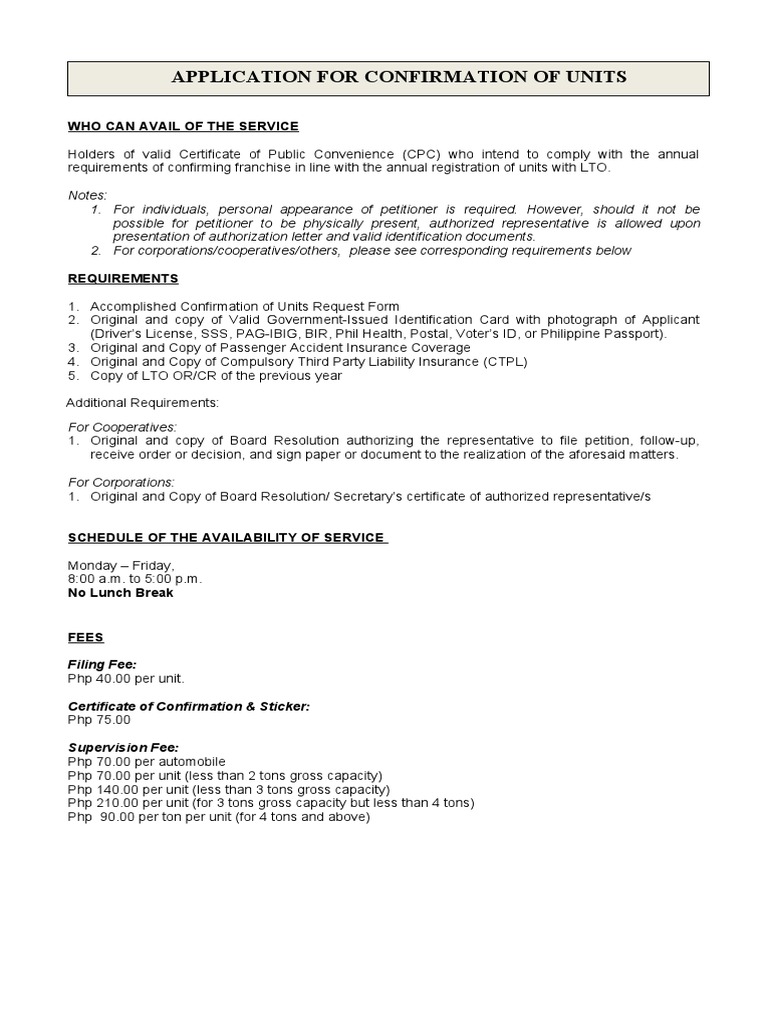 APPLICATION FOR CONFIRMATION OF UNITS

WHO CAN AVAIL OF THE SERVICE

Holders of valid Certificate of Public Convenience (CPC) who intend to comply with the annual requirements of confirming franchise in line with the annual registration of units with LTO.

Notes:
1. For individuals, personal appearance of petitioner is required. However, should it not be possible for petitioner to be physically present, authorized representative is allowed upon presentation of authorization letter and valid identification documents.
2. For corporations/cooperatives/others, please see corresponding requirements below

REQUIREMENTS

1. Accomplished Confirmation of Units Request Form
2. Original and copy of Valid Government-Issued Identification Card with photograph of Applicant (Driver's License, SSS, PAG-IBIG, BIR, Phil Health, Postal, Voter's ID, or Philippine Passport).
3. Original and Copy of Passenger Accident Insurance Coverage
4. Original and Copy of Compulsory Third Party Liability Insurance (CTPL)
5. Copy of LTO OR/CR of the previous year

Additional Requirements:

For Cooperatives:
1. Original and copy of Board Resolution authorizing the representative to file petition, follow-up, receive order or decision, and sign paper or document to the realization of the aforesaid matters.

For Corporations:
1. Original and Copy of Board Resolution/ Secretary's certificate of authorized representative/s

SCHEDULE OF THE AVAILABILITY OF SERVICE

Monday – Friday,
8:00 a.m. to 5:00 p.m.
No Lunch Break

FEES

Filing Fee:
Php 40.00 per unit.

Certificate of Confirmation & Sticker:
Php 75.00

Supervision Fee:
Php 70.00 per automobile
Php 70.00 per unit (less than 2 tons gross capacity)
Php 140.00 per unit (less than 3 tons gross capacity)
Php 210.00 per unit (for 3 tons gross capacity but less than 4 tons)
Php 90.00 per ton per unit (for 4 tons and above)